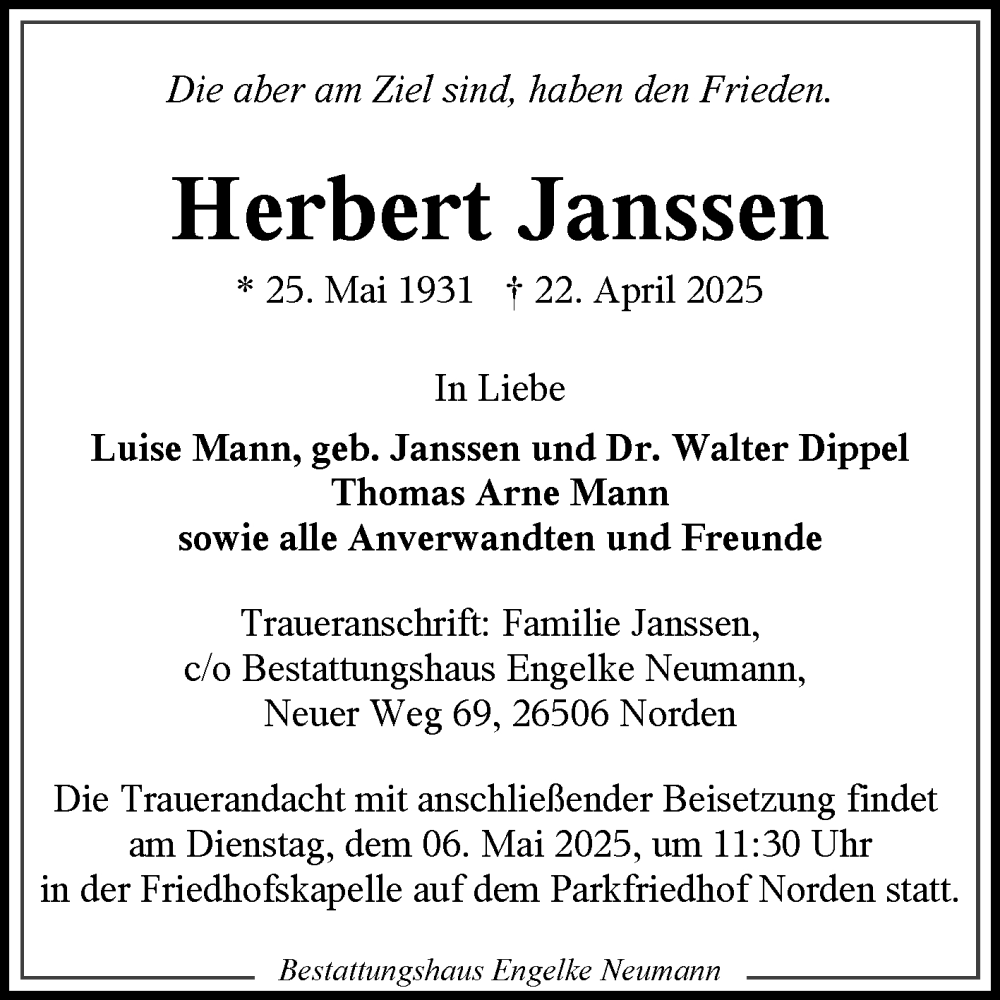 Die aber am Ziel sind, haben den Frieden.

Herbert Janssen

* 25. Mai 1931 † 22. April 2025

In Liebe

Luise Mann, geb. Janssen und Dr. Walter Dippel
Thomas Arne Mann
sowie alle Anverwandten und Freunde

Traueranschrift: Familie Janssen,
c/o Bestattungshaus Engelke Neumann,
Neuer Weg 69, 26506 Norden

Die Trauerandacht mit anschließender Beisetzung findet am Dienstag, dem 06. Mai 2025, um 11:30 Uhr in der Friedhofskapelle auf dem Parkfriedhof Norden statt.

Bestattungshaus Engelke Neumann